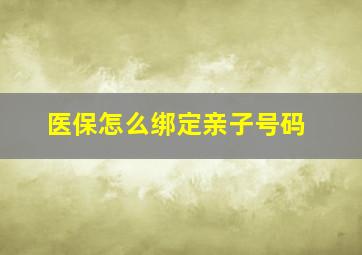 医保怎么绑定亲子号码